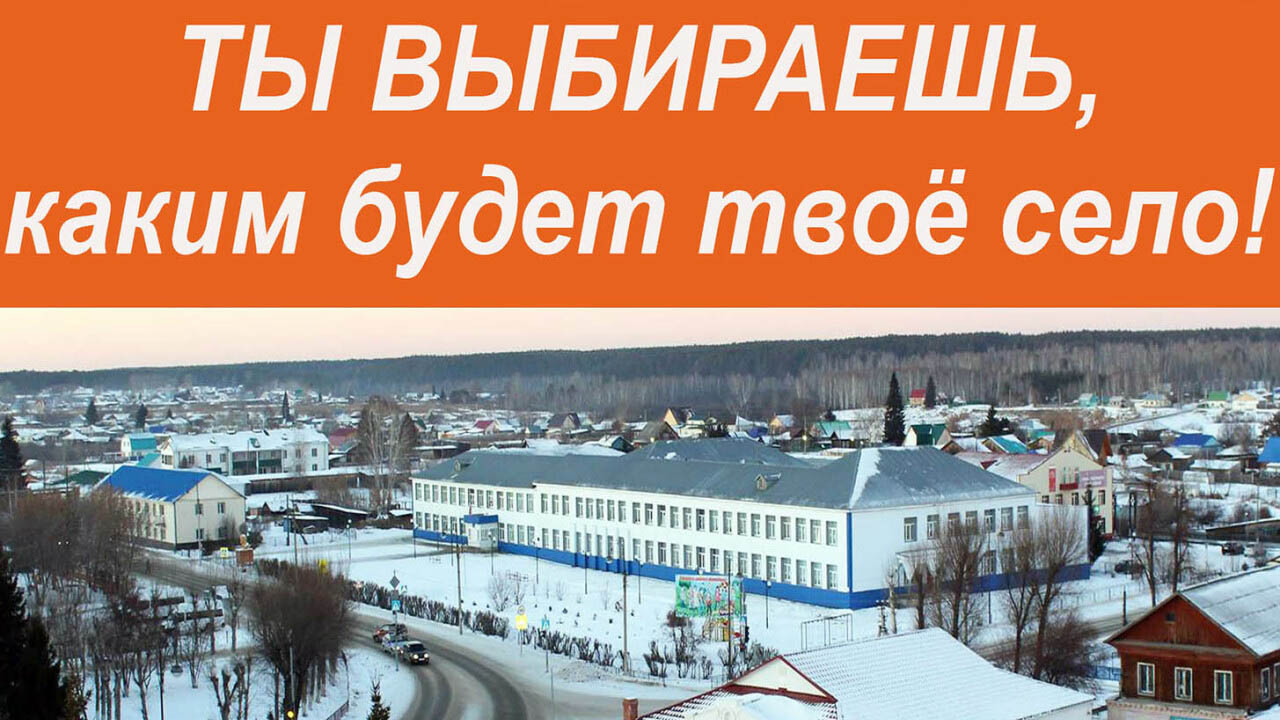 ТЫ ВЫБИРАЕШЬ,
каким будет твоё село!